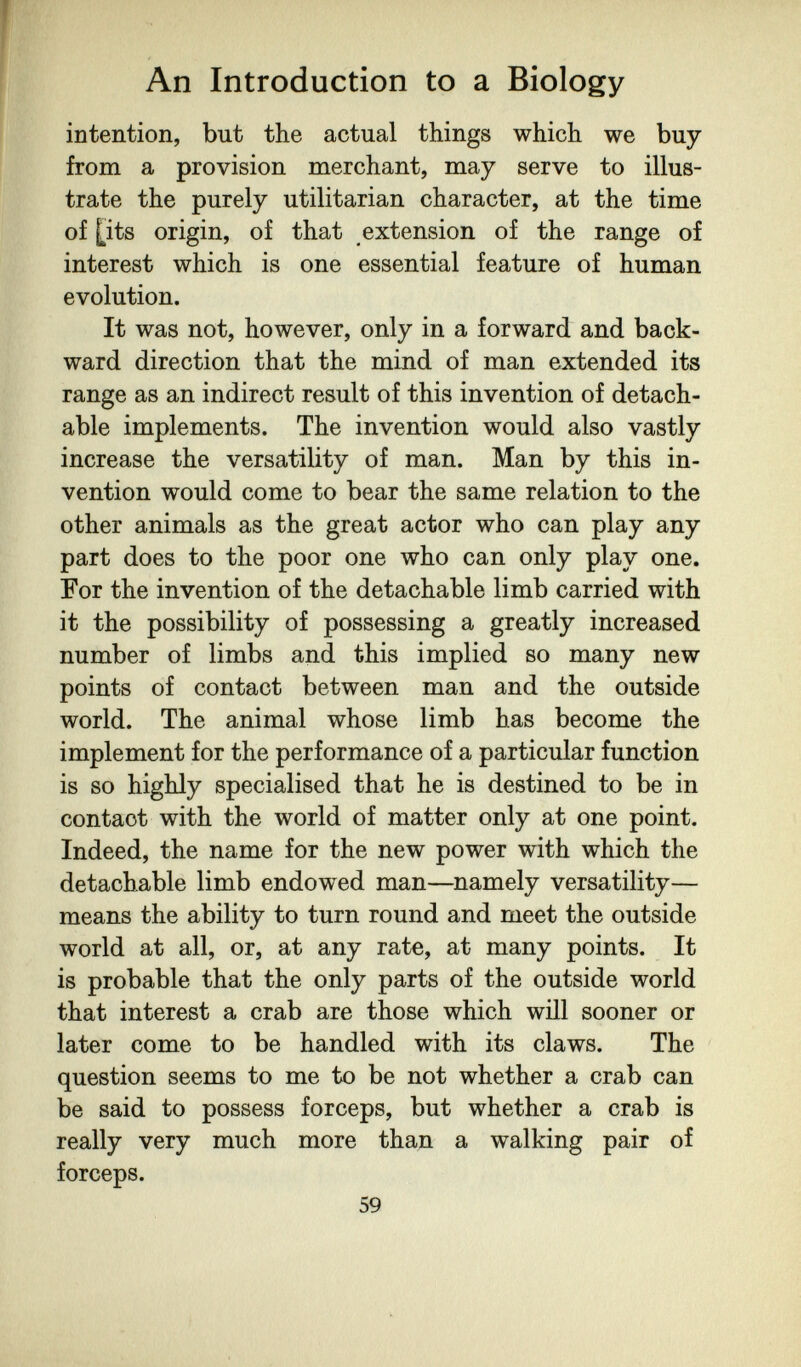 An Introduction to a Biology

intention, but the actual things which we buy from a provision merchant, may serve to illustrate the purely utilitarian character, at the time of its origin, of that extension of the range of interest which is one essential feature of human evolution.

It was not, however, only in a forward and backward direction that the mind of man extended its range as an indirect result of this invention of detachable implements. The invention would also vastly increase the versatility of man. Man by this invention would come to bear the same relation to the other animals as the great actor who can play any part does to the poor one who can only play one. For the invention of the detachable limb carried with it the possibility of possessing a greatly increased number of limbs and this implied so many new points of contact between man and the outside world. The animal whose limb has become the implement for the performance of a particular function is so highly specialised that he is destined to be in contact with the world of matter only at one point. Indeed, the name for the new power with which the detachable limb endowed man—namely versatility—means the ability to turn round and meet the outside world at all, or, at any rate, at many points. It is probable that the only parts of the outside world that interest a crab are those which will sooner or later come to be handled with its claws. The question seems to me to be not whether a crab can be said to possess forceps, but whether a crab is really very much more than a walking pair of forceps.

59